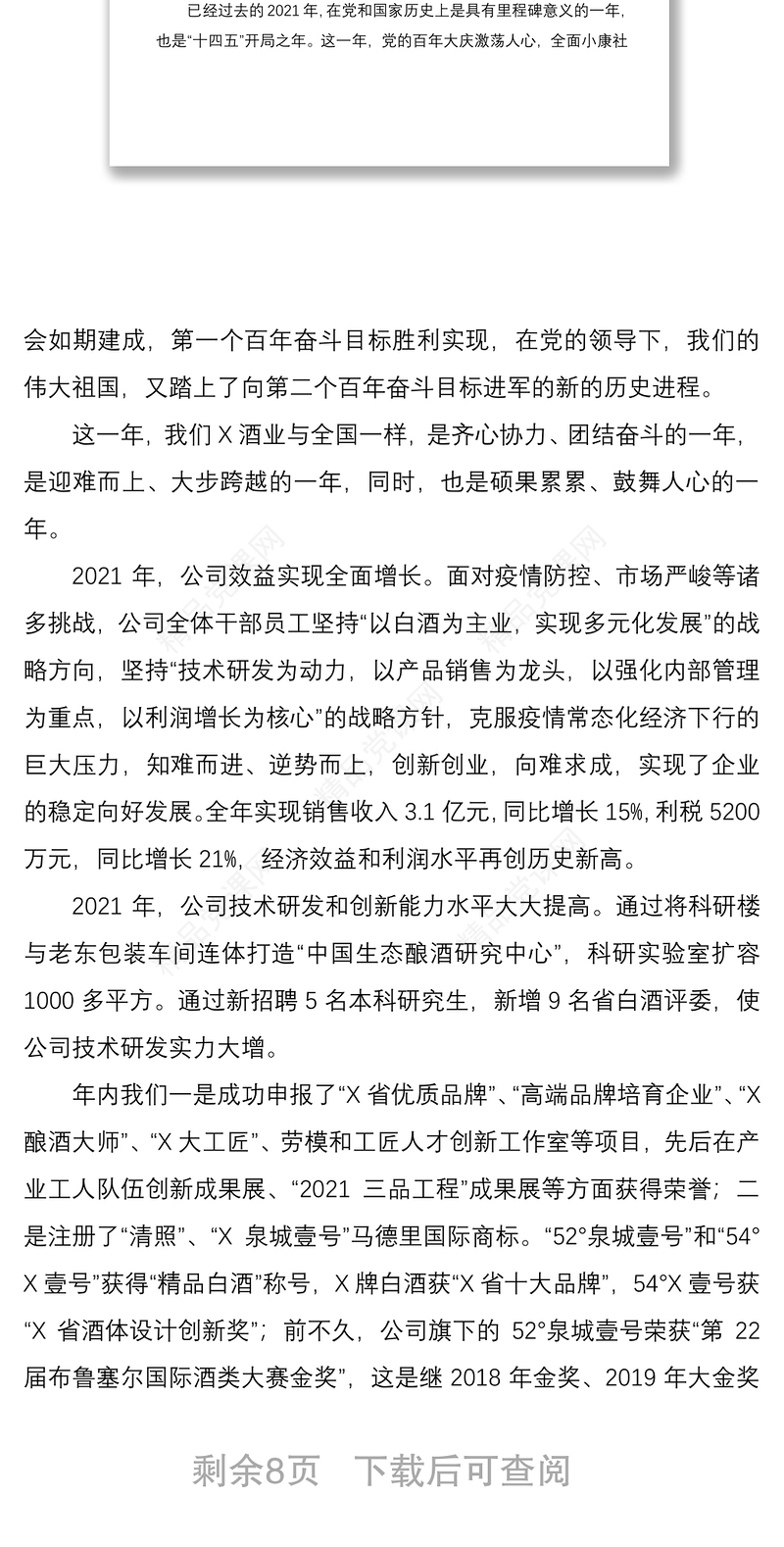 已经过去的 2021 年，在党和国家历史上是具有里程碑意义的一年，也是“十四五”开局之年。这一年，党的百年大庆激荡人心，全面小康社

会如期建成，第一个百年奋斗目标胜利实现，在党的领导下，我们的伟大祖国，又踏上了向第二个百年奋斗目标进军的新的历史进程。

这一年，我们 X 酒业与全国一样，是齐心协力、团结奋斗的一年，是迎难而上、大步跨越的一年，同时，也是硕果累累、鼓舞人心的一年。

2021 年，公司效益实现全面增长。面对疫情防控、市场严峻等诸多挑战，公司全体干部员工坚持“以白酒为主业，实现多元化发展”的战略方向，坚持“技术研发为动力，以产品销售为龙头，以强化内部管理为重点，以利润增长为核心”的战略方针，克服疫情常态化经济下行的巨大压力，知难而进、逆势而上，创新创业，向难求成，实现了企业的稳定向好发展。全年实现销售收入 3.1 亿元，同比增长 15%，利税 5200 万元，同比增长 21%，经济效益和利润水平再创历史新高。

2021 年，公司技术研发和创新能力水平大大提高。通过将科研楼与老东包装车间连体打造“中国生态酿酒研究中心”，科研实验室扩容 1000 多平方。通过新招聘 5 名本科研究生，新增 9 名省白酒评委，使公司技术研发实力大增。

年内我们一是成功申报了“X 省优质品牌”、“高端品牌培育企业”、“X 酿酒大师”、“X 大工匠”、劳模和工匠人才创新工作室等项目，先后在产业工人队伍创新成果展、“2021 三品工程”成果展等方面获得荣誉；二是注册了“清照”、“X 泉城壹号”马德里国际商标。“52°泉城壹号”和“54°X 壹号”获得“精品白酒”称号，X 牌白酒获“X 省十大品牌”，54°X 壹号获“X 省酒体设计创新奖”；前不久，公司旗下的 52°泉城壹号荣获“第 22 届布鲁塞尔国际酒类大赛金奖”，这是继 2018 年金奖、2019 年大金奖

剩余8页　下载后可查阅